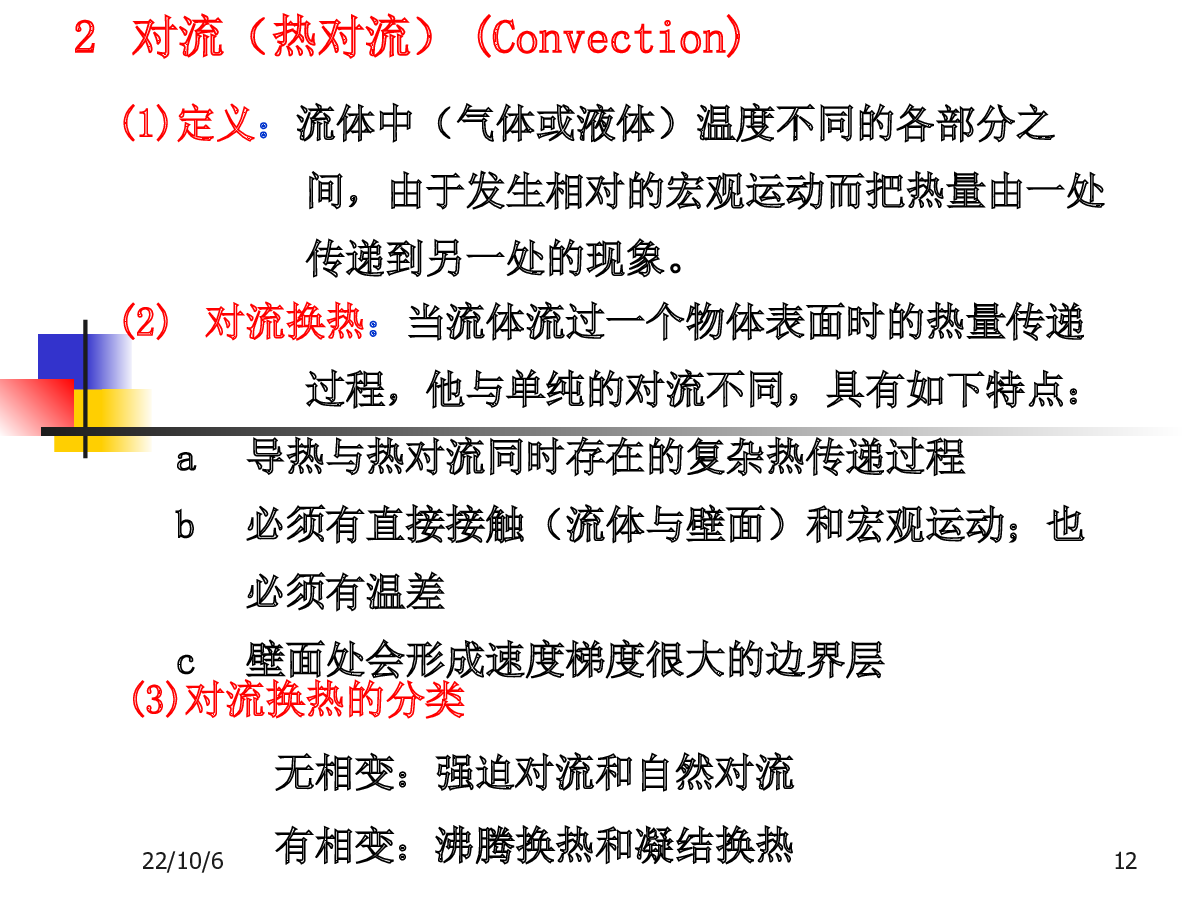 2 对流（热对流）(Convection)

(1)定义：流体中（气体或液体）温度不同的各部分之间，由于发生相对的宏观运动而把热量由一处传递到另一处的现象。

(2) 对流换热：当流体流过一个物体表面时的热量传递过程，他与单纯的对流不同，具有如下特点：

a 导热与热对流同时存在的复杂热传递过程

b 必须有直接接触（流体与壁面）和宏观运动；也必须有温差

c 壁面处会形成速度梯度很大的边界层

(3)对流换热的分类

无相变：强迫对流和自然对流

有相变：沸腾换热和凝结换热

22/10/6

12